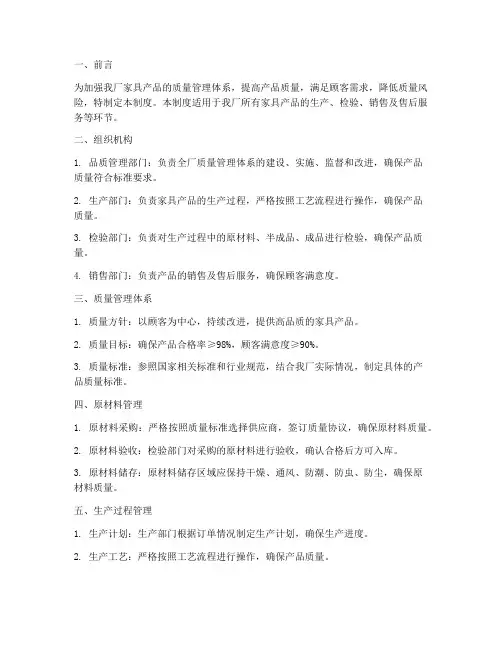 一、前言

为加强我厂家具产品的质量管理体系，提高产品质量，满足顾客需求，降低质量风险，特制定本制度。本制度适用于我厂所有家具产品的生产、检验、销售及售后服务等环节。

二、组织机构

1. 品质管理部门：负责全厂质量管理体系的建设、实施、监督和改进，确保产品质量符合标准要求。

2. 生产部门：负责家具产品的生产过程，严格按照工艺流程进行操作，确保产品质量。

3. 检验部门：负责对生产过程中的原材料、半成品、成品进行检验，确保产品质量。

4. 销售部门：负责产品的销售及售后服务，确保顾客满意度。

三、质量管理体系

1. 质量方针：以顾客为中心，持续改进，提供高品质的家具产品。

2. 质量目标：确保产品合格率≥98%，顾客满意度≥90%。

3. 质量标准：参照国家相关标准和行业规范，结合我厂实际情况，制定具体的产品质量标准。

四、原材料管理

1. 原材料采购：严格按照质量标准选择供应商，签订质量协议，确保原材料质量。

2. 原材料验收：检验部门对采购的原材料进行验收，确认合格后方可入库。

3. 原材料储存：原材料储存区域应保持干燥、通风、防潮、防虫、防尘，确保原材料质量。

五、生产过程管理

1. 生产计划：生产部门根据订单情况制定生产计划，确保生产进度。

2. 生产工艺：严格按照工艺流程进行操作，确保产品质量。